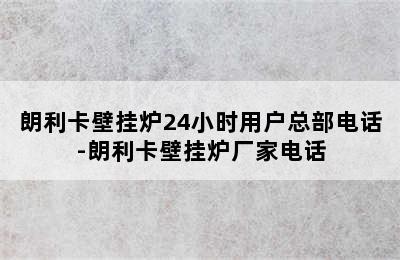 朗利卡壁挂炉24小时用户总部电话-朗利卡壁挂炉厂家电话